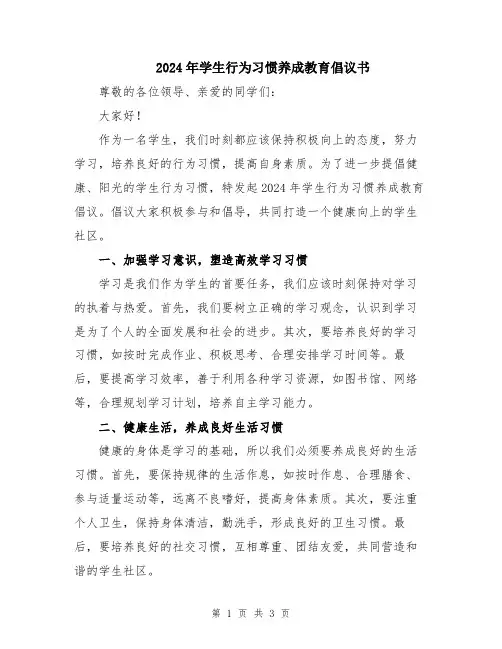 2024年学生行为习惯养成教育倡议书

尊敬的各位领导、亲爱的同学们：

大家好！

作为一名学生，我们时刻都应该保持积极向上的态度，努力学习，培养良好的行为习惯，提高自身素质。为了进一步提倡健康、阳光的学生行为习惯，特发起2024年学生行为习惯养成教育倡议。倡议大家积极参与和倡导，共同打造一个健康向上的学生社区。

一、加强学习意识，塑造高效学习习惯

学习是我们作为学生的首要任务，我们应该时刻保持对学习的执着与热爱。首先，我们要树立正确的学习观念，认识到学习是为了个人的全面发展和社会的进步。其次，要培养良好的学习习惯，如按时完成作业、积极思考、合理安排学习时间等。最后，要提高学习效率，善于利用各种学习资源，如图书馆、网络等，合理规划学习计划，培养自主学习能力。

二、健康生活，养成良好生活习惯

健康的身体是学习的基础，所以我们必须要养成良好的生活习惯。首先，要保持规律的生活作息，如按时作息、合理膳食、参与适量运动等，远离不良嗜好，提高身体素质。其次，要注重个人卫生，保持身体清洁，勤洗手，形成良好的卫生习惯。最后，要培养良好的社交习惯，互相尊重、团结友爱，共同营造和谐的学生社区。

第 1 页 共 3 页